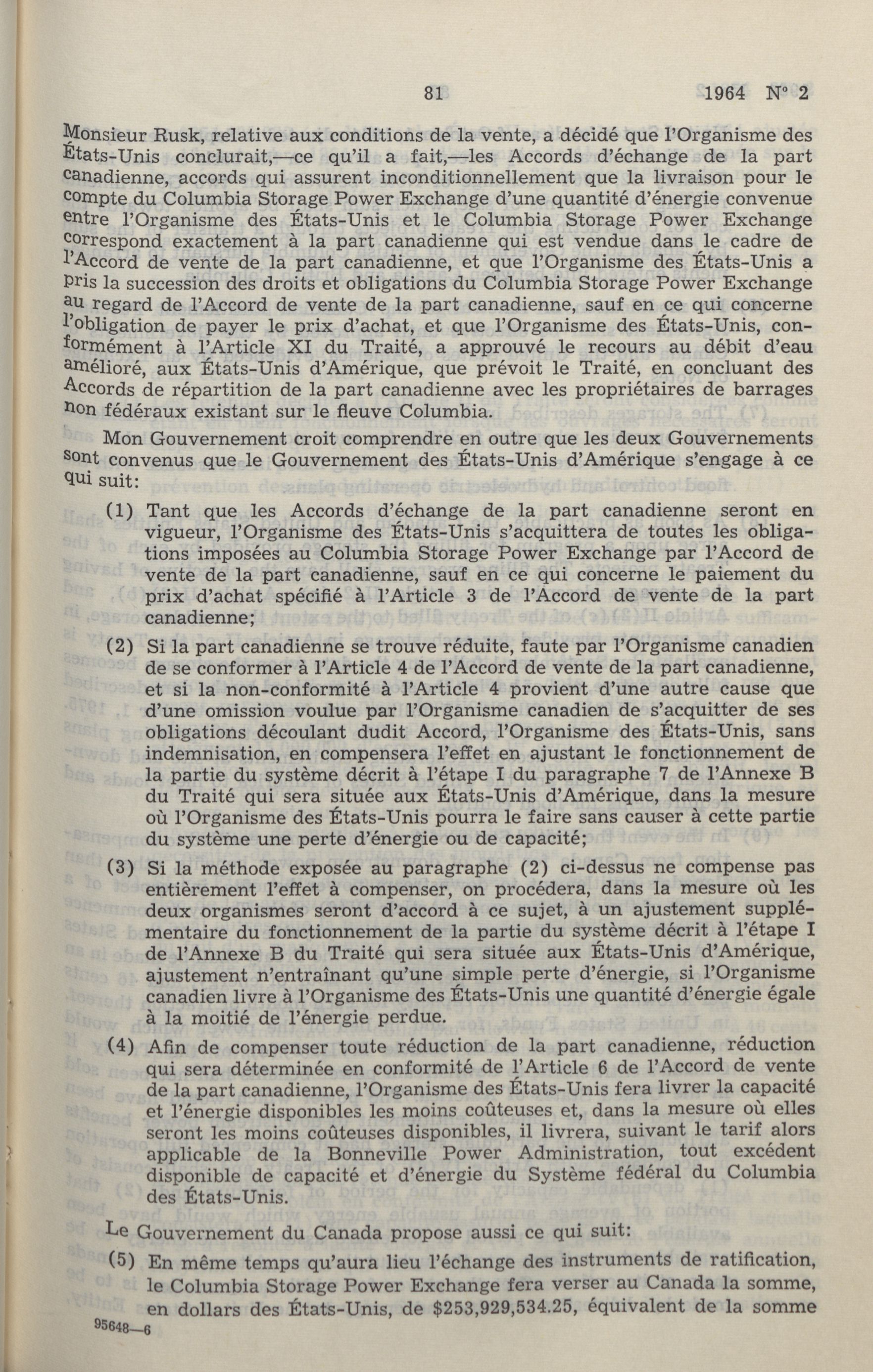 81 1964 N° 2

Monsieur Rusk, relative aux conditions de la vente, a décidé que l'Organisme des États-Unis conclurait,—ce qu'il a fait,—les Accords d'échange de la part canadienne, accords qui assurent inconditionnellement que la livraison pour le compte du Columbia Storage Power Exchange d'une quantité d'énergie convenue entre l'Organisme des États-Unis et le Columbia Storage Power Exchange correspond exactement à la part canadienne qui est vendue dans le cadre de l'Accord de vente de la part canadienne, et que l'Organisme des États-Unis a pris la succession des droits et obligations du Columbia Storage Power Exchange au regard de l'Accord de vente de la part canadienne, sauf en ce qui concerne l'obligation de payer le prix d'achat, et que l'Organisme des États-Unis, conformément à l'Article XI du Traité, a approuvé le recours au débit d'eau amélioré, aux États-Unis d'Amérique, que prévoit le Traité, en concluant des Accords de répartition de la part canadienne avec les propriétaires de barrages non fédéraux existant sur le fleuve Columbia.

Mon Gouvernement croit comprendre en outre que les deux Gouvernements sont convenus que le Gouvernement des États-Unis d'Amérique s'engage à ce qui suit:

(1) Tant que les Accords d'échange de la part canadienne seront en vigueur, l'Organisme des États-Unis s'acquittera de toutes les obligations imposées au Columbia Storage Power Exchange par l'Accord de vente de la part canadienne, sauf en ce qui concerne le paiement du prix d'achat spécifié à l'Article 3 de l'Accord de vente de la part canadienne;

(2) Si la part canadienne se trouve réduite, faute par l'Organisme canadien de se conformer à l'Article 4 de l'Accord de vente de la part canadienne, et si la non-conformité à l'Article 4 provient d'une autre cause que d'une omission voulue par l'Organisme canadien de s'acquitter de ses obligations découlant dudit Accord, l'Organisme des États-Unis, sans indemnisation, en compensera l'effet en ajustant le fonctionnement de la partie du système décrit à l'étape I du paragraphe 7 de l'Annexe B du Traité qui sera située aux États-Unis d'Amérique, dans la mesure où l'Organisme des États-Unis pourra le faire sans causer à cette partie du système une perte d'énergie ou de capacité;

(3) Si la méthode exposée au paragraphe (2) ci-dessus ne compense pas entièrement l'effet à compenser, on procédera, dans la mesure où les deux organismes seront d'accord à ce sujet, à un ajustement supplémentaire du fonctionnement de la partie du système décrit à l'étape I de l'Annexe B du Traité qui sera située aux États-Unis d'Amérique, ajustement n'entraînant qu'une simple perte d'énergie, si l'Organisme canadien livre à l'Organisme des États-Unis une quantité d'énergie égale à la moitié de l'énergie perdue.

(4) Afin de compenser toute réduction de la part canadienne, réduction qui sera déterminée en conformité de l'Article 6 de l'Accord de vente de la part canadienne, l'Organisme des États-Unis fera livrer la capacité et l'énergie disponibles les moins coûteuses et, dans la mesure où elles seront les moins coûteuses disponibles, il livrera, suivant le tarif alors applicable de la Bonneville Power Administration, tout excédent disponible de capacité et d'énergie du Système fédéral du Columbia des États-Unis.

Le Gouvernement du Canada propose aussi ce qui suit:

(5) En même temps qu'aura lieu l'échange des instruments de ratification, le Columbia Storage Power Exchange fera verser au Canada la somme, en dollars des États-Unis, de $253,929,534.25, équivalent de la somme

95648—6